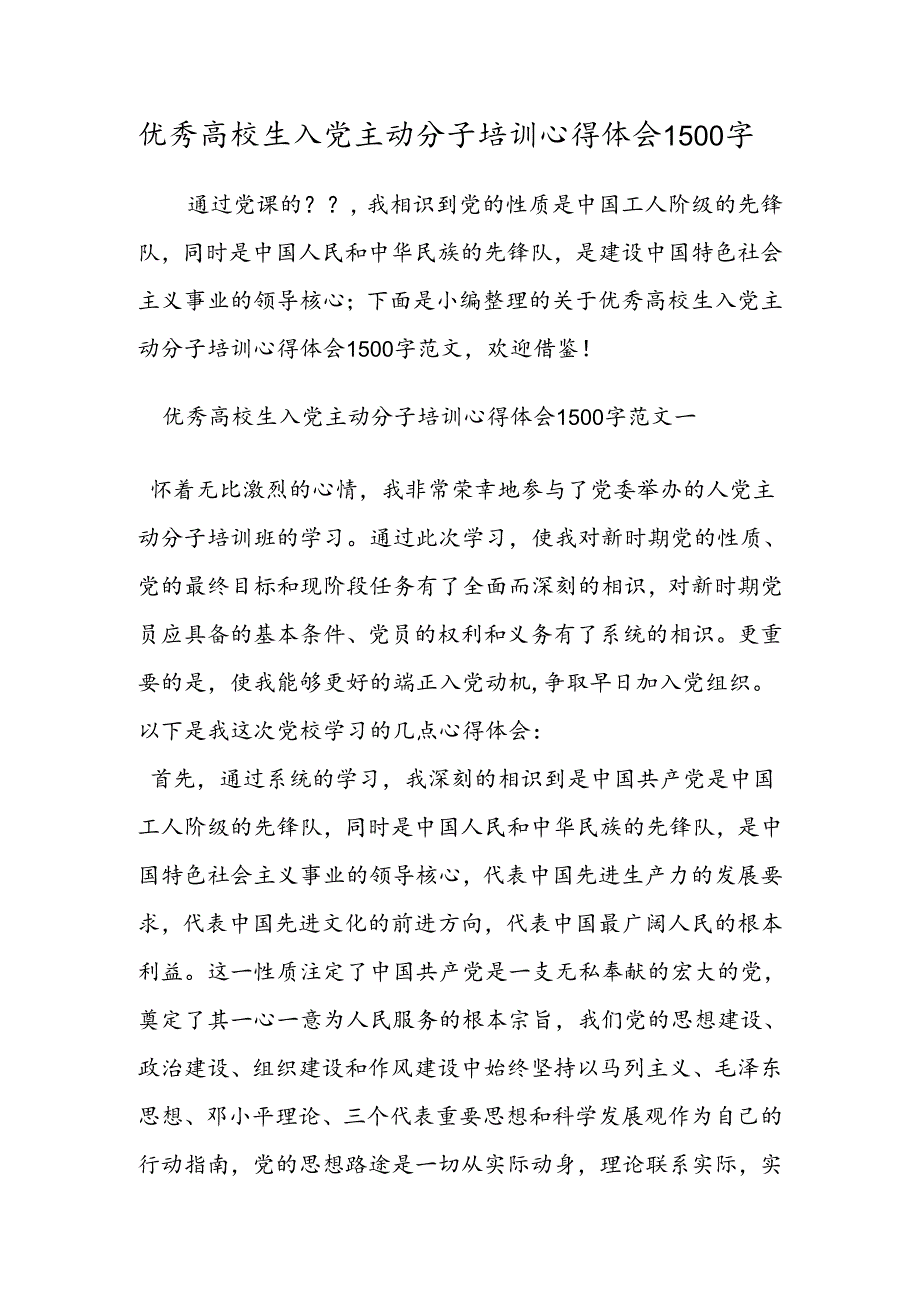 优秀高校生入党主动分子培训心得体会1500字

通过党课的？？，我相识到党的性质是中国工人阶级的先锋队，同时是中国人民和中华民族的先锋队，是建设中国特色社会主义事业的领导核心；下面是小编整理的关于优秀高校生入党主动分子培训心得体会1500字范文，欢迎借鉴！

优秀高校生入党主动分子培训心得体会1500字范文一

怀着无比激烈的心情，我非常荣幸地参与了党委举办的人党主动分子培训班的学习。通过此次学习，使我对新时期党的性质、党的最终目标和现阶段任务有了全面而深刻的相识，对新时期党员应具备的基本条件、党员的权利和义务有了系统的相识。更重要的是，使我能够更好的端正入党动机，争取早日加入党组织。以下是我这次党校学习的几点心得体会：

首先，通过系统的学习，我深刻的相识到是中国共产党是中国工人阶级的先锋队，同时是中国人民和中华民族的先锋队，是中国特色社会主义事业的领导核心，代表中国先进生产力的发展要求，代表中国先进文化的前进方向，代表中国最广阔人民的根本利益。这一性质注定了中国共产党是一支无私奉献的宏大的党，奠定了其一心一意为人民服务的根本宗旨，我们党的思想建设、政治建设、组织建设和作风建设中始终坚持以马列主义、毛泽东思想、邓小平理论、三个代表重要思想和科学发展观作为自己的行动指南，党的思想路途是一切从实际动身，理论联系实际，实